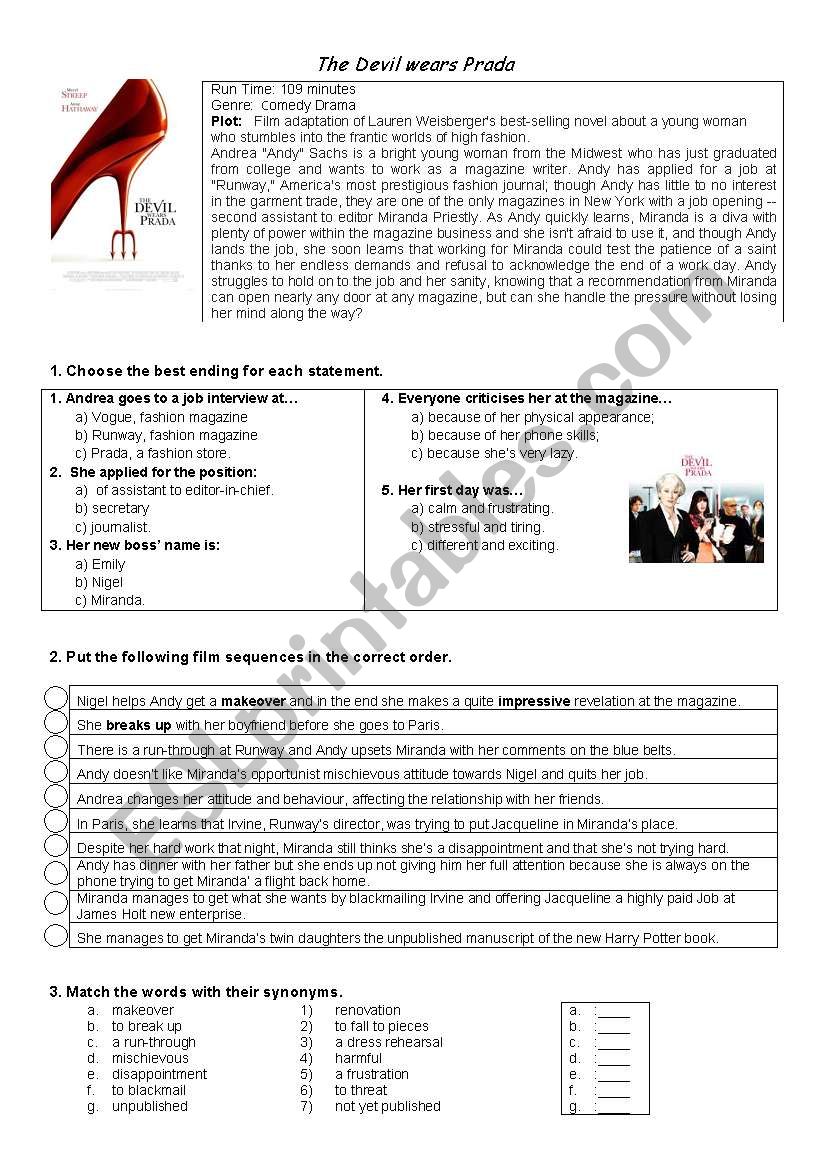 The Devil wears Prada

MERYL STREEP ANNE HATHAWAY
THE DEVIL WEARS PRADA

Run Time: 109 minutes
Genre: Comedy Drama
Plot: Film adaptation of Lauren Weisberger's best-selling novel about a young woman who stumbles into the frantic worlds of high fashion.
Andrea "Andy" Sachs is a bright young woman from the Midwest who has just graduated from college and wants to work as a magazine writer. Andy has applied for a job at "Runway," America's most prestigious fashion journal; though Andy has little to no interest in the garment trade, they are one of the only magazines in New York with a job opening -- second assistant to editor Miranda Priestly. As Andy quickly learns, Miranda is a diva with plenty of power within the magazine business and she isn't afraid to use it, and though Andy lands the job, she soon learns that working for Miranda could test the patience of a saint thanks to her endless demands and refusal to acknowledge the end of a work day. Andy struggles to hold on to the job and her sanity, knowing that a recommendation from Miranda can open nearly any door at any magazine, but can she handle the pressure without losing her mind along the way?

1. Choose the best ending for each statement.

1. Andrea goes to a job interview at…
a) Vogue, fashion magazine
b) Runway, fashion magazine
c) Prada, a fashion store.
2. She applied for the position:
a) of assistant to editor-in-chief.
b) secretary
c) journalist.
3. Her new boss' name is:
a) Emily
b) Nigel
c) Miranda.

4. Everyone criticises her at the magazine…
a) because of her physical appearance;
b) because of her phone skills;
c) because she's very lazy.
5. Her first day was…
a) calm and frustrating.
b) stressful and tiring.
c) different and exciting.

THE DEVIL WEARS PRADA

2. Put the following film sequences in the correct order.

Nigel helps Andy get a makeover and in the end she makes a quite impressive revelation at the magazine.
She breaks up with her boyfriend before she goes to Paris.
There is a run-through at Runway and Andy upsets Miranda with her comments on the blue belts.
Andy doesn't like Miranda's opportunist mischievous attitude towards Nigel and quits her job.
Andrea changes her attitude and behaviour, affecting the relationship with her friends.
In Paris, she learns that Irvine, Runway's director, was trying to put Jacqueline in Miranda's place.
Despite her hard work that night, Miranda still thinks she's a disappointment and that she's not trying hard.
Andy has dinner with her father but she ends up not giving him her full attention because she is always on the phone trying to get Miranda' a flight back home.
Miranda manages to get what she wants by blackmailing Irvine and offering Jacqueline a highly paid Job at James Holt new enterprise.
She manages to get Miranda's twin daughters the unpublished manuscript of the new Harry Potter book.

3. Match the words with their synonyms.

a. makeover
b. to break up
c. a run-through
d. mischievous
e. disappointment
f. to blackmail
g. unpublished

1) renovation
2) to fall to pieces
3) a dress rehearsal
4) harmful
5) a frustration
6) to threat
7) not yet published

a. :____
b. :____
c. :____
d. :____
e. :____
f. :____
g. :____

ESLprintables.com